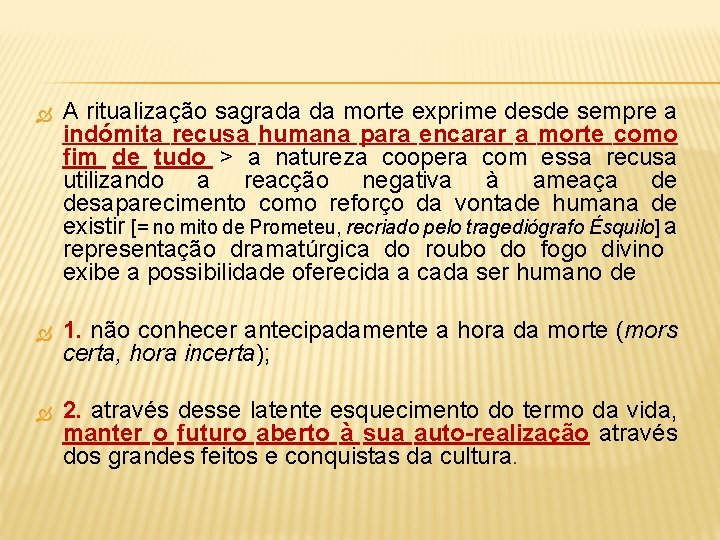 A ritualização sagrada da morte exprime desde sempre a indómita recusa humana para encarar a morte como fim de tudo > a natureza coopera com essa recusa utilizando a reacção negativa à ameaça de desaparecimento como reforço da vontade humana de existir [= no mito de Prometeu, recriado pelo tragediógrafo Ésquilo] a representação dramatúrgica do roubo do fogo divino exibe a possibilidade oferecida a cada ser humano de

1. não conhecer antecipadamente a hora da morte (mors certa, hora incerta);

2. através desse latente esquecimento do termo da vida, manter o futuro aberto à sua auto-realização através dos grandes feitos e conquistas da cultura.